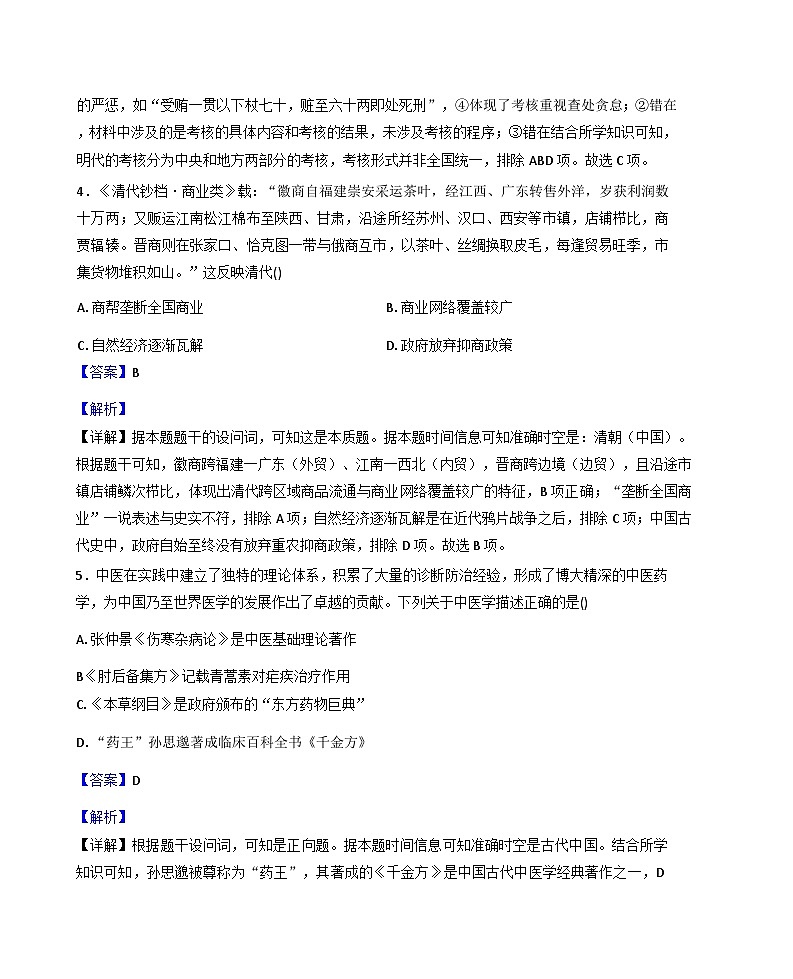 的严惩，如“受贿一贯以下杖七十，赃至六十两即处死刑”，④体现了考核重视查处贪怠；②错在，材料中涉及的是考核的具体内容和考核的结果，未涉及考核的程序；③错在结合所学知识可知，明代的考核分为中央和地方两部分的考核，考核形式并非全国统一，排除ABD项。故选C项。

4．《清代钞档·商业类》载：“徽商自福建崇安采运茶叶，经江西、广东转售外洋，岁获利润数十万两；又贩运江南松江棉布至陕西、甘肃，沿途所经苏州、汉口、西安等市镇，店铺栉比，商贾辐辏。晋商则在张家口、恰克图一带与俄商互市，以茶叶、丝绸换取皮毛，每逢贸易旺季，市集货物堆积如山。”这反映清代()

A.商帮垄断全国商业 B.商业网络覆盖较广

C.自然经济逐渐瓦解 D.政府放弃抑商政策

【答案】B

【解析】

【详解】据本题题干的设问词，可知这是本质题。据本题时间信息可知准确时空是：清朝（中国）。根据题干可知，徽商跨福建一广东（外贸）、江南一西北（内贸），晋商跨边境（边贸），且沿途市镇店铺鳞次栉比，体现出清代跨区域商品流通与商业网络覆盖较广的特征，B项正确；“垄断全国商业”一说表述与史实不符，排除A项；自然经济逐渐瓦解是在近代鸦片战争之后，排除C项；中国古代史中，政府自始至终没有放弃重农抑商政策，排除D项。故选B项。

5．中医在实践中建立了独特的理论体系，积累了大量的诊断防治经验，形成了博大精深的中医药学，为中国乃至世界医学的发展作出了卓越的贡献。下列关于中医学描述正确的是()

A.张仲景《伤寒杂病论》是中医基础理论著作

B《肘后备集方》记载青蒿素对疟疾治疗作用

C.《本草纲目》是政府颁布的“东方药物巨典”

D.“药王”孙思邈著成临床百科全书《千金方》

【答案】D

【解析】

【详解】根据题干设问词，可知是正向题。据本题时间信息可知准确时空是古代中国。结合所学知识可知，孙思邈被尊称为“药王”，其著成的《千金方》是中国古代中医学经典著作之一，D